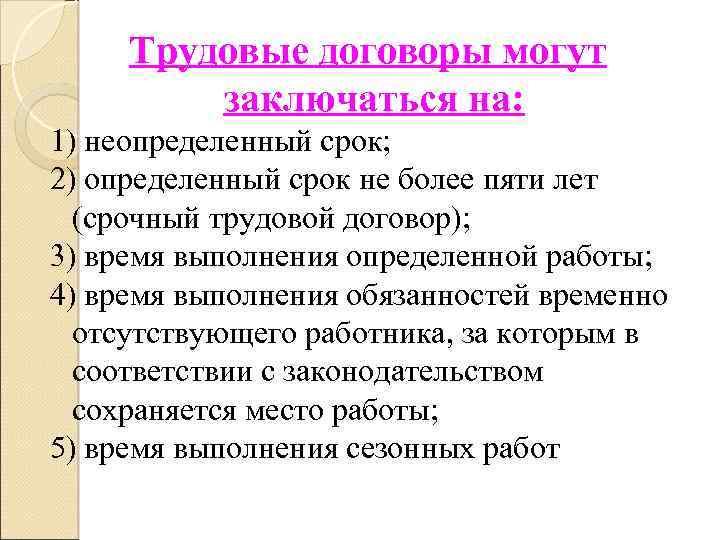 Трудовые договоры могут заключаться на:

1) неопределенный срок;
2) определенный срок не более пяти лет (срочный трудовой договор);
3) время выполнения определенной работы;
4) время выполнения обязанностей временно отсутствующего работника, за которым в соответствии с законодательством сохраняется место работы;
5) время выполнения сезонных работ